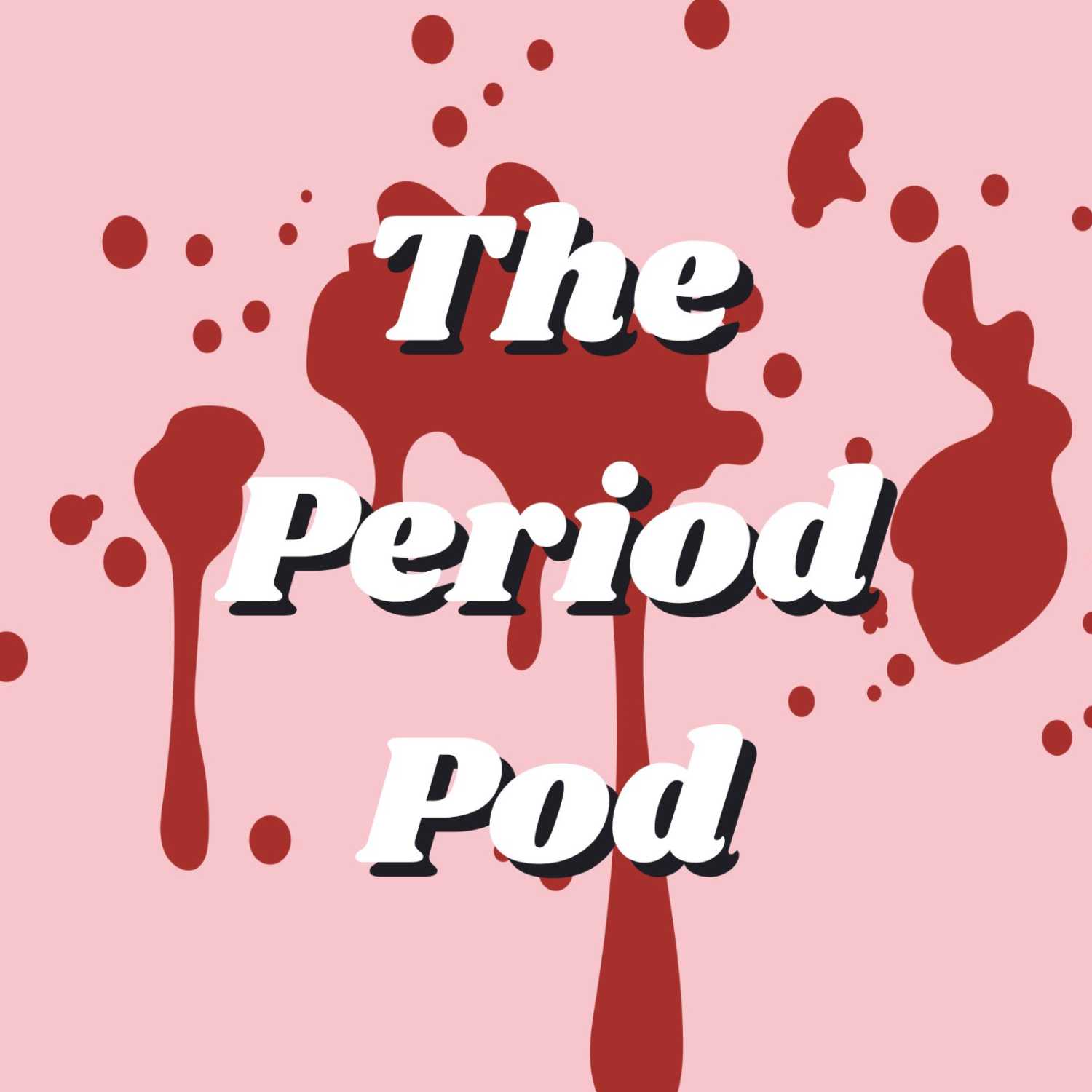 The
Period
Pod